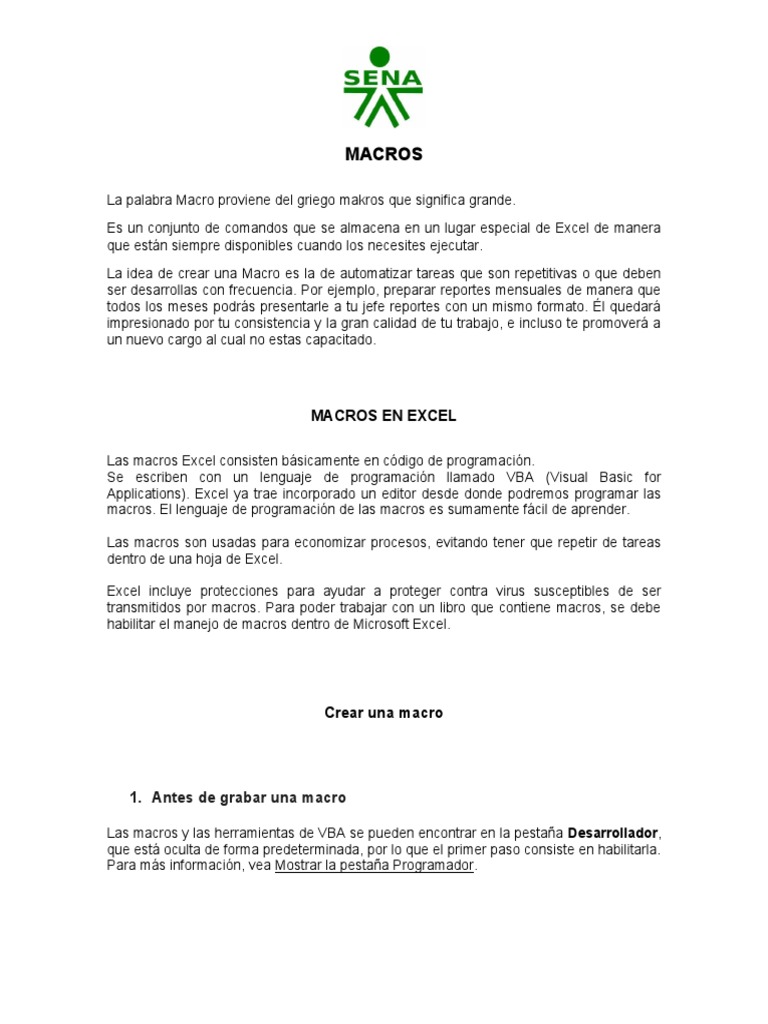 SENA

MACROS

La palabra Macro proviene del griego makros que significa grande.

Es un conjunto de comandos que se almacena en un lugar especial de Excel de manera que están siempre disponibles cuando los necesites ejecutar.

La idea de crear una Macro es la de automatizar tareas que son repetitivas o que deben ser desarrollas con frecuencia. Por ejemplo, preparar reportes mensuales de manera que todos los meses podrás presentarle a tu jefe reportes con un mismo formato. Él quedará impresionado por tu consistencia y la gran calidad de tu trabajo, e incluso te promoverá a un nuevo cargo al cual no estas capacitado.

MACROS EN EXCEL

Las macros Excel consisten básicamente en código de programación.
Se escriben con un lenguaje de programación llamado VBA (Visual Basic for Applications). Excel ya trae incorporado un editor desde donde podremos programar las macros. El lenguaje de programación de las macros es sumamente fácil de aprender.

Las macros son usadas para economizar procesos, evitando tener que repetir de tareas dentro de una hoja de Excel.

Excel incluye protecciones para ayudar a proteger contra virus susceptibles de ser transmitidos por macros. Para poder trabajar con un libro que contiene macros, se debe habilitar el manejo de macros dentro de Microsoft Excel.

Crear una macro

1. Antes de grabar una macro

Las macros y las herramientas de VBA se pueden encontrar en la pestaña Desarrollador, que está oculta de forma predeterminada, por lo que el primer paso consiste en habilitarla. Para más información, vea Mostrar la pestaña Programador.